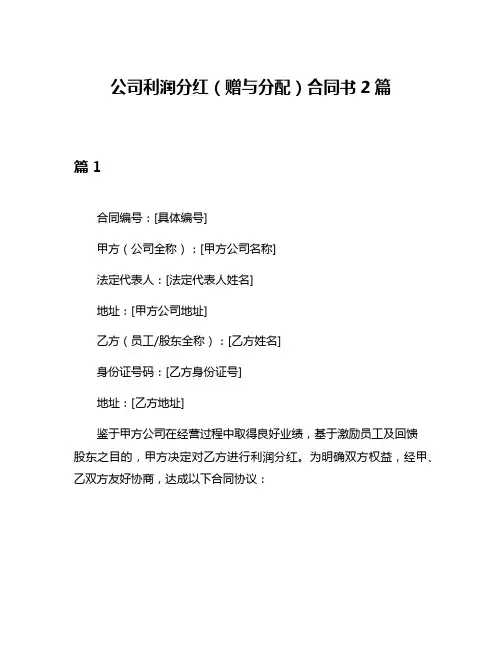 公司利润分红（赠与分配）合同书 2 篇

篇 1

合同编号：[具体编号]

甲方（公司全称）：[甲方公司名称]

法定代表人：[法定代表人姓名]

地址：[甲方公司地址]

乙方（员工/股东全称）：[乙方姓名]

身份证号码：[乙方身份证号]

地址：[乙方地址]

鉴于甲方公司在经营过程中取得良好业绩，基于激励员工及回馈股东之目的，甲方决定对乙方进行利润分红。为明确双方权益，经甲、乙双方友好协商，达成以下合同协议：